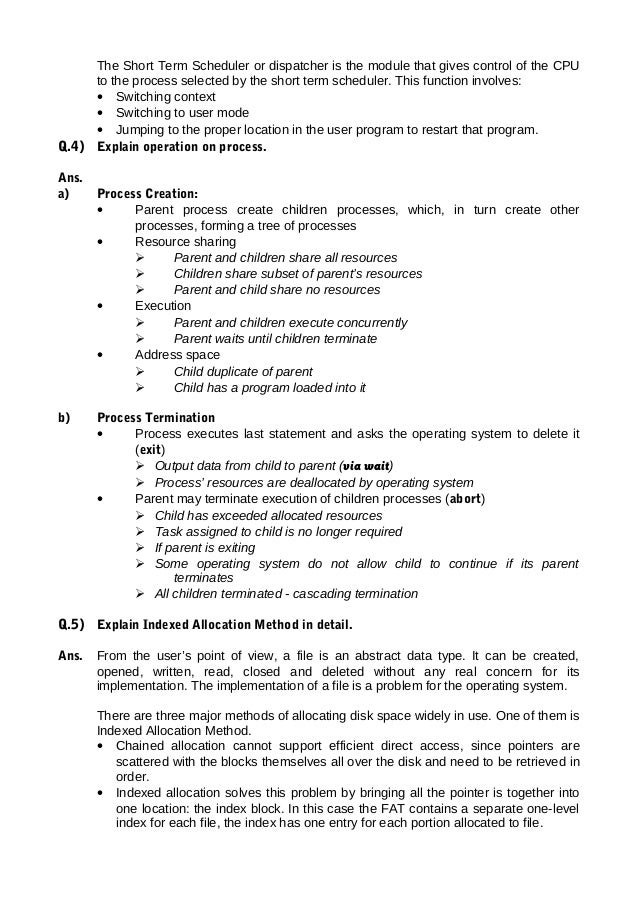 The Short Term Scheduler or dispatcher is the module that gives control of the CPU to the process selected by the short term scheduler. This function involves:
• Switching context
• Switching to user mode
• Jumping to the proper location in the user program to restart that program.

Q.4) Explain operation on process.

Ans.
a) Process Creation:
• Parent process create children processes, which, in turn create other processes, forming a tree of processes
• Resource sharing
➢ Parent and children share all resources
➢ Children share subset of parent's resources
➢ Parent and child share no resources
• Execution
➢ Parent and children execute concurrently
➢ Parent waits until children terminate
• Address space
➢ Child duplicate of parent
➢ Child has a program loaded into it

b) Process Termination
• Process executes last statement and asks the operating system to delete it (exit)
➢ Output data from child to parent (via wait)
➢ Process' resources are deallocated by operating system
• Parent may terminate execution of children processes (abort)
➢ Child has exceeded allocated resources
➢ Task assigned to child is no longer required
➢ If parent is exiting
➢ Some operating system do not allow child to continue if its parent terminates
➢ All children terminated - cascading termination

Q.5) Explain Indexed Allocation Method in detail.

Ans. From the user's point of view, a file is an abstract data type. It can be created, opened, written, read, closed and deleted without any real concern for its implementation. The implementation of a file is a problem for the operating system.

There are three major methods of allocating disk space widely in use. One of them is Indexed Allocation Method.
• Chained allocation cannot support efficient direct access, since pointers are scattered with the blocks themselves all over the disk and need to be retrieved in order.
• Indexed allocation solves this problem by bringing all the pointer is together into one location: the index block. In this case the FAT contains a separate one-level index for each file, the index has one entry for each portion allocated to file.